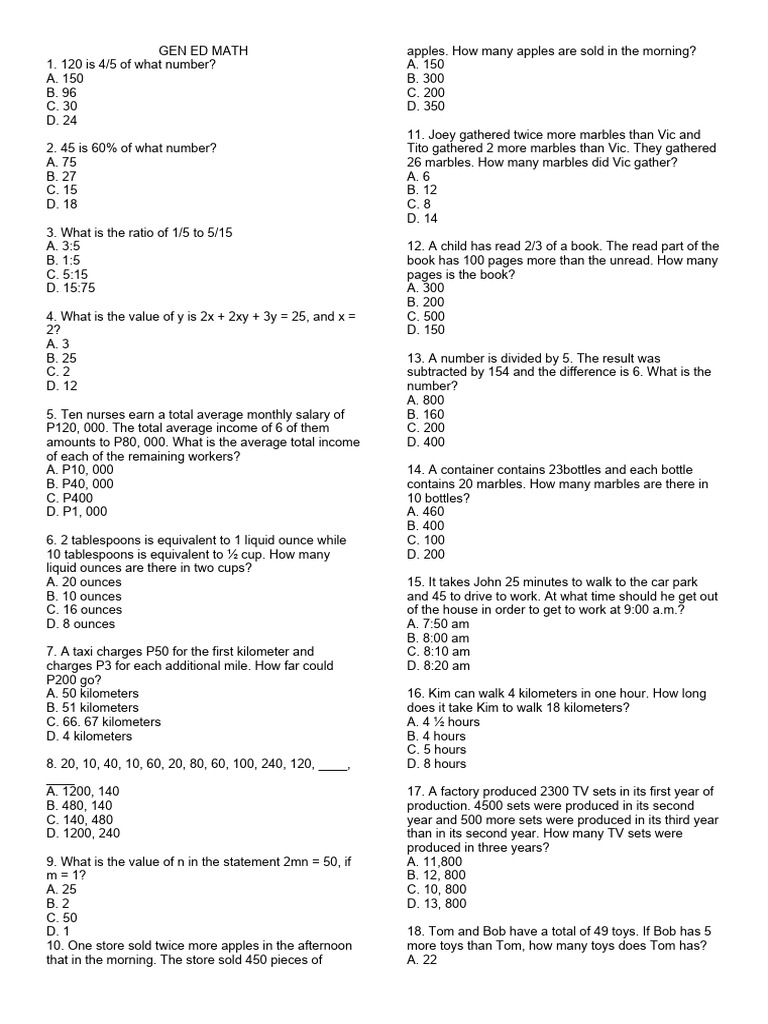 GEN ED MATH
1. 120 is 4/5 of what number?
A. 150
B. 96
C. 30
D. 24

2. 45 is 60% of what number?
A. 75
B. 27
C. 15
D. 18

3. What is the ratio of 1/5 to 5/15
A. 3:5
B. 1:5
C. 5:15
D. 15:75

4. What is the value of y is 2x + 2xy + 3y = 25, and x = 2?
A. 3
B. 25
C. 2
D. 12

5. Ten nurses earn a total average monthly salary of P120, 000. The total average income of 6 of them amounts to P80, 000. What is the average total income of each of the remaining workers?
A. P10, 000
B. P40, 000
C. P400
D. P1, 000

6. 2 tablespoons is equivalent to 1 liquid ounce while 10 tablespoons is equivalent to ½ cup. How many liquid ounces are there in two cups?
A. 20 ounces
B. 10 ounces
C. 16 ounces
D. 8 ounces

7. A taxi charges P50 for the first kilometer and charges P3 for each additional mile. How far could P200 go?
A. 50 kilometers
B. 51 kilometers
C. 66. 67 kilometers
D. 4 kilometers

8. 20, 10, 40, 10, 60, 20, 80, 60, 100, 240, 120, ____, ____
A. 1200, 140
B. 480, 140
C. 140, 480
D. 1200, 240

9. What is the value of n in the statement 2mn = 50, if m = 1?
A. 25
B. 2
C. 50
D. 1
10. One store sold twice more apples in the afternoon that in the morning. The store sold 450 pieces of apples. How many apples are sold in the morning?
A. 150
B. 300
C. 200
D. 350

11. Joey gathered twice more marbles than Vic and Tito gathered 2 more marbles than Vic. They gathered 26 marbles. How many marbles did Vic gather?
A. 6
B. 12
C. 8
D. 14

12. A child has read 2/3 of a book. The read part of the book has 100 pages more than the unread. How many pages is the book?
A. 300
B. 200
C. 500
D. 150

13. A number is divided by 5. The result was subtracted by 154 and the difference is 6. What is the number?
A. 800
B. 160
C. 200
D. 400

14. A container contains 23bottles and each bottle contains 20 marbles. How many marbles are there in 10 bottles?
A. 460
B. 400
C. 100
D. 200

15. It takes John 25 minutes to walk to the car park and 45 to drive to work. At what time should he get out of the house in order to get to work at 9:00 a.m.?
A. 7:50 am
B. 8:00 am
C. 8:10 am
D. 8:20 am

16. Kim can walk 4 kilometers in one hour. How long does it take Kim to walk 18 kilometers?
A. 4 ½ hours
B. 4 hours
C. 5 hours
D. 8 hours

17. A factory produced 2300 TV sets in its first year of production. 4500 sets were produced in its second year and 500 more sets were produced in its third year than in its second year. How many TV sets were produced in three years?
A. 11,800
B. 12, 800
C. 10, 800
D. 13, 800

18. Tom and Bob have a total of 49 toys. If Bob has 5 more toys than Tom, how many toys does Tom has?
A. 22